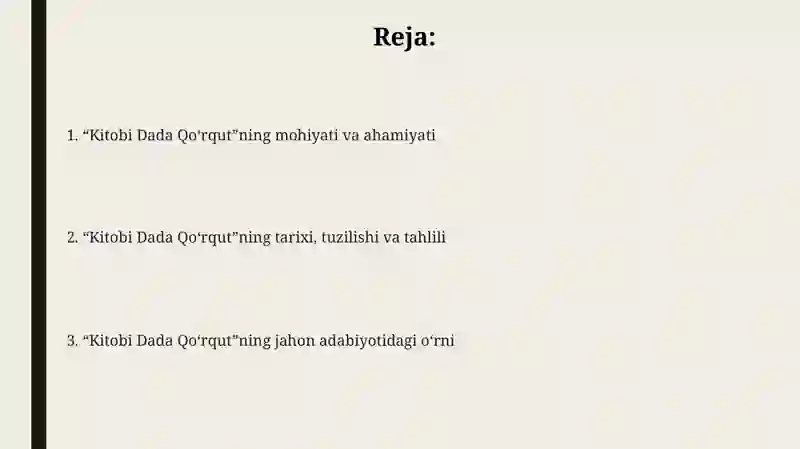 Reja:

1. “Kitobi Dada Qo‘rqut”ning mohiyati va ahamiyati

2. “Kitobi Dada Qo‘rqut”ning tarixi, tuzilishi va tahlili

3. “Kitobi Dada Qo‘rqut”ning jahon adabiyotidagi o‘rni